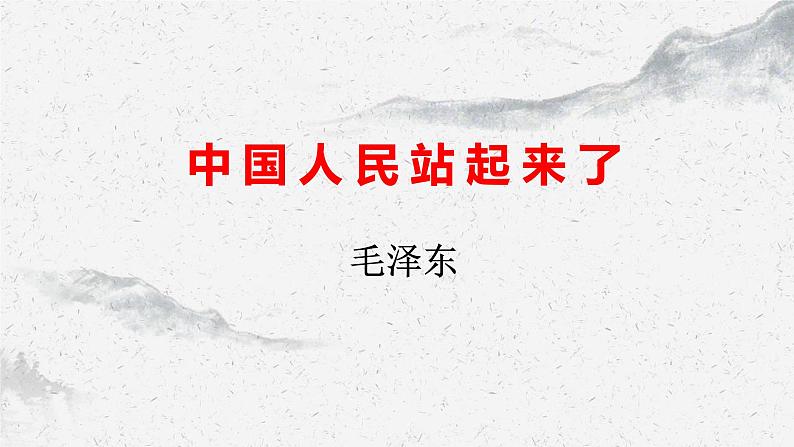 中国人民站起来了

毛泽东